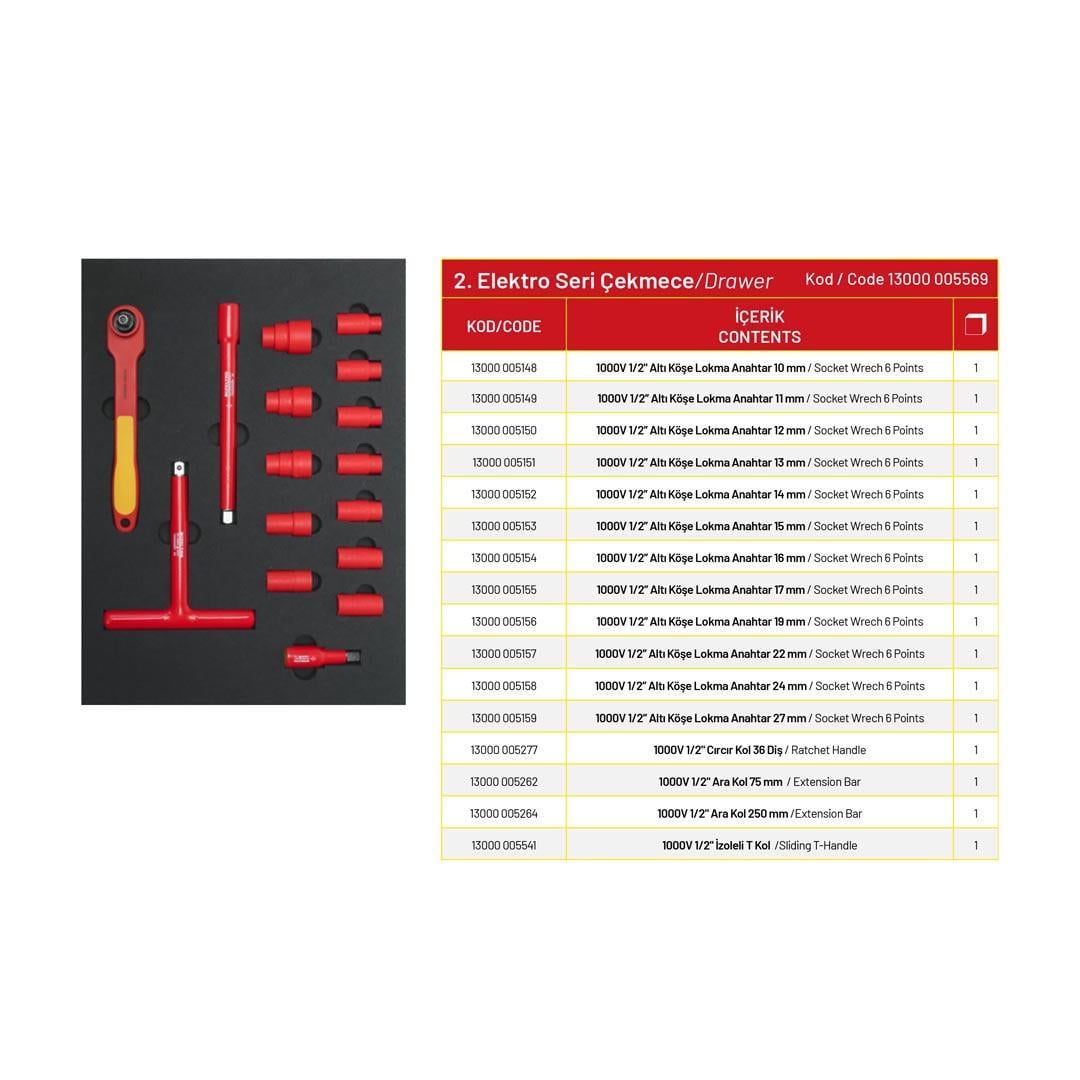 2. Elektro Seri Çekmece/Drawer Kod / Code 13000 005569

| KOD/CODE | İÇERİK CONTENTS | |
|---|---|---|
| 13000 005148 | 1000V 1/2" Altı Köşe Lokma Anahtar 10 mm / Socket Wrech 6 Points | 1 |
| 13000 005149 | 1000V 1/2" Altı Köşe Lokma Anahtar 11 mm / Socket Wrech 6 Points | 1 |
| 13000 005150 | 1000V 1/2" Altı Köşe Lokma Anahtar 12 mm / Socket Wrech 6 Points | 1 |
| 13000 005151 | 1000V 1/2" Altı Köşe Lokma Anahtar 13 mm / Socket Wrech 6 Points | 1 |
| 13000 005152 | 1000V 1/2" Altı Köşe Lokma Anahtar 14 mm / Socket Wrech 6 Points | 1 |
| 13000 005153 | 1000V 1/2" Altı Köşe Lokma Anahtar 15 mm / Socket Wrech 6 Points | 1 |
| 13000 005154 | 1000V 1/2" Altı Köşe Lokma Anahtar 16 mm / Socket Wrech 6 Points | 1 |
| 13000 005155 | 1000V 1/2" Altı Köşe Lokma Anahtar 17 mm / Socket Wrech 6 Points | 1 |
| 13000 005156 | 1000V 1/2" Altı Köşe Lokma Anahtar 19 mm / Socket Wrech 6 Points | 1 |
| 13000 005157 | 1000V 1/2" Altı Köşe Lokma Anahtar 22 mm / Socket Wrech 6 Points | 1 |
| 13000 005158 | 1000V 1/2" Altı Köşe Lokma Anahtar 24 mm / Socket Wrech 6 Points | 1 |
| 13000 005159 | 1000V 1/2" Altı Köşe Lokma Anahtar 27 mm / Socket Wrech 6 Points | 1 |
| 13000 005277 | 1000V 1/2" Cırcır Kol 36 Diş / Ratchet Handle | 1 |
| 13000 005262 | 1000V 1/2" Ara Kol 75 mm / Extension Bar | 1 |
| 13000 005264 | 1000V 1/2" Ara Kol 250 mm /Extension Bar | 1 |
| 13000 005541 | 1000V 1/2" İzoleli T Kol /Sliding T-Handle | 1 |